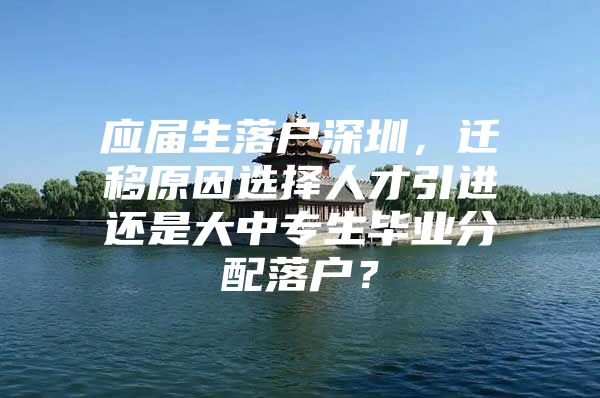 应届生落户深圳，迁移原因选择人才引进还是大中专生毕业分配落户？